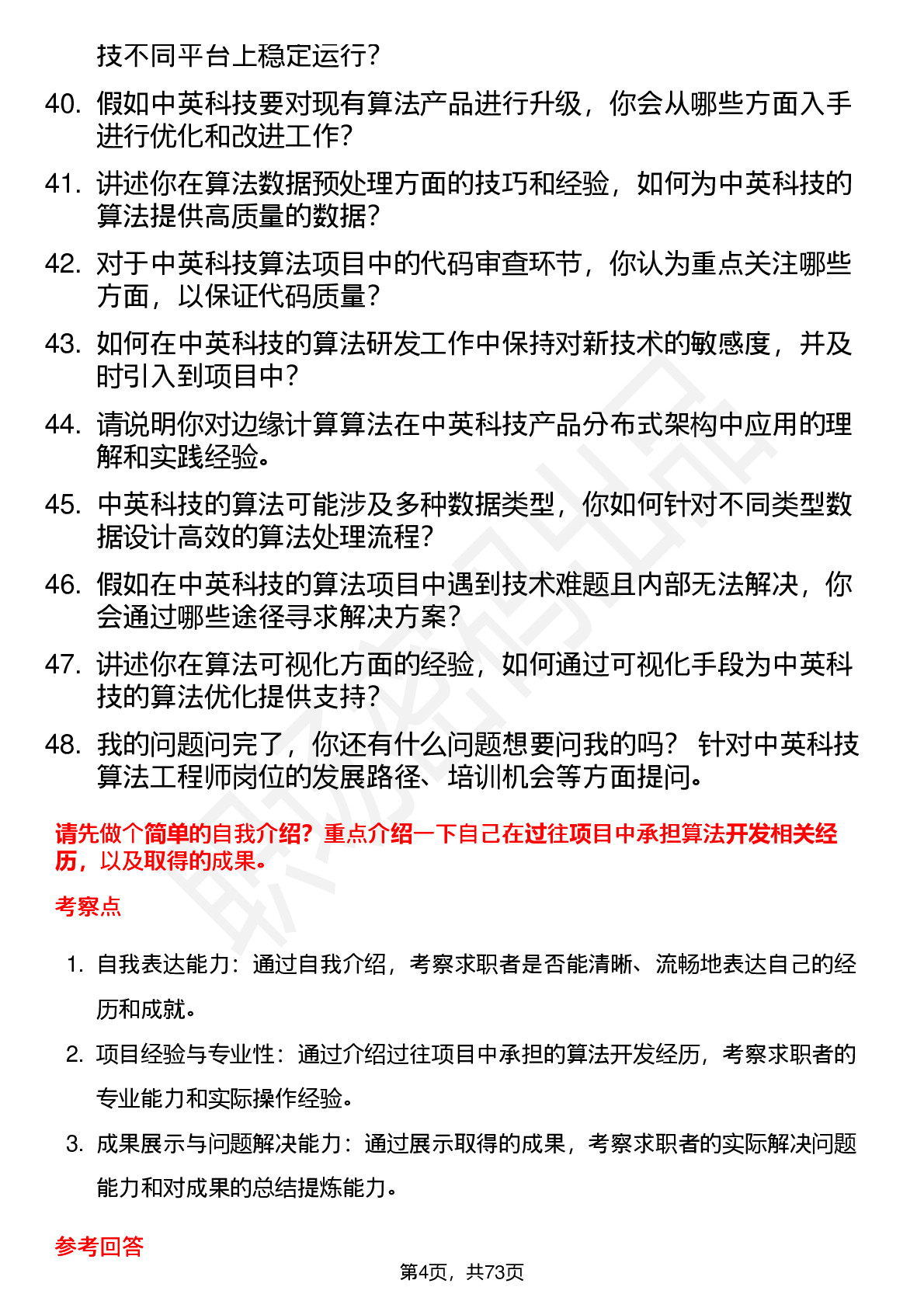 技不同平台上稳定运行？

40. 假如中英科技要对现有算法产品进行升级，你会从哪些方面入手进行优化和改进工作？

41. 讲述你在算法数据预处理方面的技巧和经验，如何为中英科技的算法提供高质量的数据？

42. 对于中英科技算法项目中的代码审查环节，你认为重点关注哪些方面，以保证代码质量？

43. 如何在中英科技的算法研发工作中保持对新技术的敏感度，并及时引入到项目中？

44. 请说明你对边缘计算算法在中英科技产品分布式架构中应用的理解和实践经验。

45. 中英科技的算法可能涉及多种数据类型，你如何针对不同类型数据设计高效的算法处理流程？

46. 假如在中英科技的算法项目中遇到技术难题且内部无法解决，你会通过哪些途径寻求解决方案？

47. 讲述你在算法可视化方面的经验，如何通过可视化手段为中英科技的算法优化提供支持？

48. 我的问题问完了，你还有什么问题想要问我的吗？ 针对中英科技算法工程师岗位的发展路径、培训机会等方面提问。

请先做个简单的自我介绍？重点介绍一下自己在过往项目中承担算法开发相关经历，以及取得的成果。

考察点

1. 自我表达能力：通过自我介绍，考察求职者是否能清晰、流畅地表达自己的经历和成就。

2. 项目经验与专业性：通过介绍过往项目中承担的算法开发经历，考察求职者的专业能力和实际操作经验。

3. 成果展示与问题解决能力：通过展示取得的成果，考察求职者的实际解决问题能力和对成果的总结提炼能力。

参考回答

第4页，共73页